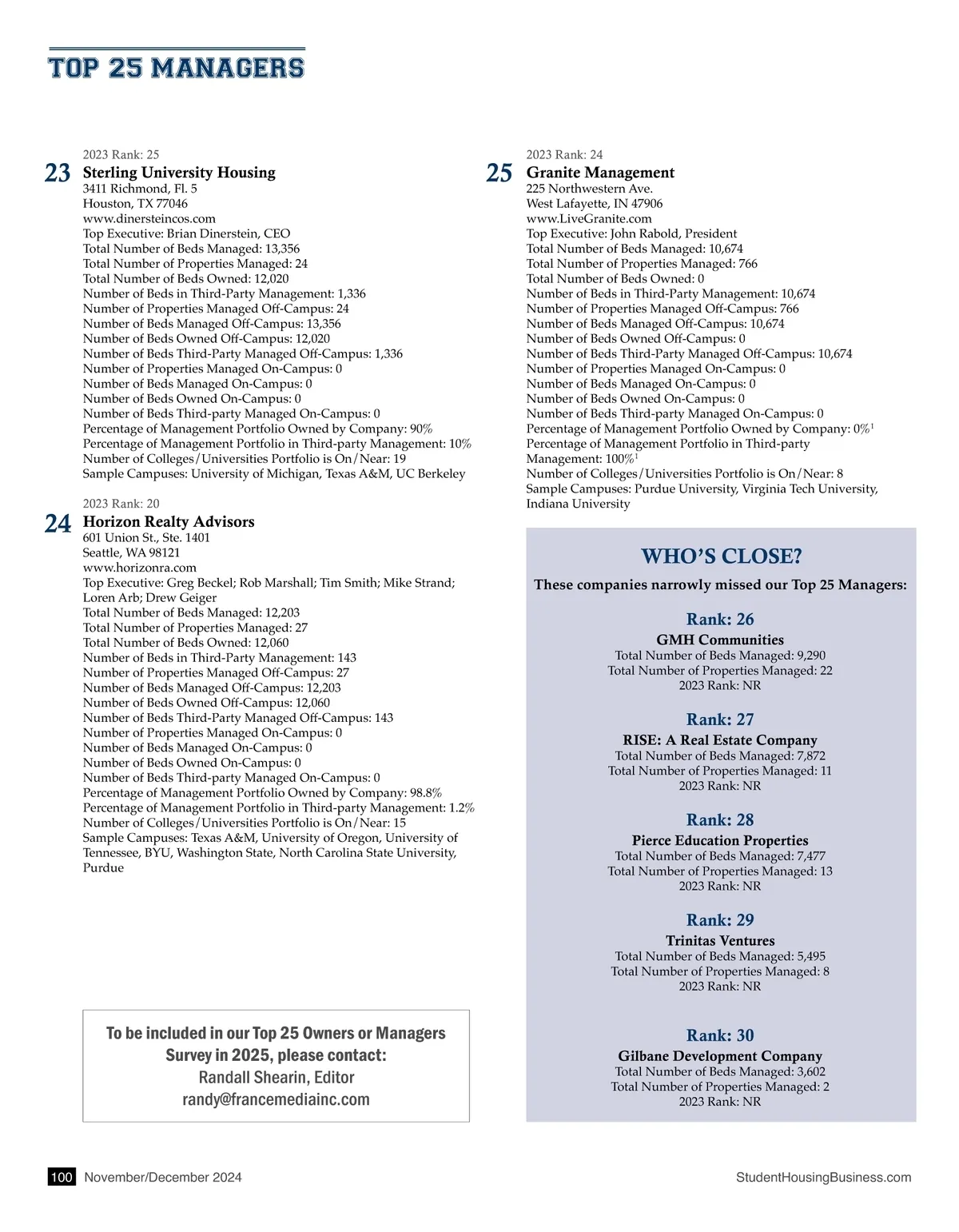 TOP 25 MANAGERS

2023 Rank: 25
23 Sterling University Housing
3411 Richmond, Fl. 5
Houston, TX 77046
www.dinersteincos.com
Top Executive: Brian Dinerstein, CEO
Total Number of Beds Managed: 13,356
Total Number of Properties Managed: 24
Total Number of Beds Owned: 12,020
Number of Beds in Third-Party Management: 1,336
Number of Properties Managed Off-Campus: 24
Number of Beds Managed Off-Campus: 13,356
Number of Beds Owned Off-Campus: 12,020
Number of Beds Third-Party Managed Off-Campus: 1,336
Number of Properties Managed On-Campus: 0
Number of Beds Managed On-Campus: 0
Number of Beds Owned On-Campus: 0
Number of Beds Third-party Managed On-Campus: 0
Percentage of Management Portfolio Owned by Company: 90%
Percentage of Management Portfolio in Third-party Management: 10%
Number of Colleges/Universities Portfolio is On/Near: 19
Sample Campuses: University of Michigan, Texas A&M, UC Berkeley

2023 Rank: 20
24 Horizon Realty Advisors
601 Union St., Ste. 1401
Seattle, WA 98121
www.horizonra.com
Top Executive: Greg Beckel; Rob Marshall; Tim Smith; Mike Strand; Loren Arb; Drew Geiger
Total Number of Beds Managed: 12,203
Total Number of Properties Managed: 27
Total Number of Beds Owned: 12,060
Number of Beds in Third-Party Management: 143
Number of Properties Managed Off-Campus: 27
Number of Beds Managed Off-Campus: 12,203
Number of Beds Owned Off-Campus: 12,060
Number of Beds Third-Party Managed Off-Campus: 143
Number of Properties Managed On-Campus: 0
Number of Beds Managed On-Campus: 0
Number of Beds Owned On-Campus: 0
Number of Beds Third-party Managed On-Campus: 0
Percentage of Management Portfolio Owned by Company: 98.8%
Percentage of Management Portfolio in Third-party Management: 1.2%
Number of Colleges/Universities Portfolio is On/Near: 15
Sample Campuses: Texas A&M, University of Oregon, University of Tennessee, BYU, Washington State, North Carolina State University, Purdue

To be included in our Top 25 Owners or Managers Survey in 2025, please contact:
Randall Shearin, Editor
randy@francemediainc.com

2023 Rank: 24
25 Granite Management
225 Northwestern Ave.
West Lafayette, IN 47906
www.LiveGranite.com
Top Executive: John Rabold, President
Total Number of Beds Managed: 10,674
Total Number of Properties Managed: 766
Total Number of Beds Owned: 0
Number of Beds in Third-Party Management: 10,674
Number of Properties Managed Off-Campus: 766
Number of Beds Managed Off-Campus: 10,674
Number of Beds Owned Off-Campus: 0
Number of Beds Third-Party Managed Off-Campus: 10,674
Number of Properties Managed On-Campus: 0
Number of Beds Managed On-Campus: 0
Number of Beds Owned On-Campus: 0
Number of Beds Third-party Managed On-Campus: 0
Percentage of Management Portfolio Owned by Company: 0%$^1$
Percentage of Management Portfolio in Third-party Management: 100%$^1$
Number of Colleges/Universities Portfolio is On/Near: 8
Sample Campuses: Purdue University, Virginia Tech University, Indiana University

WHO'S CLOSE?
These companies narrowly missed our Top 25 Managers:

Rank: 26
GMH Communities
Total Number of Beds Managed: 9,290
Total Number of Properties Managed: 22
2023 Rank: NR

Rank: 27
RISE: A Real Estate Company
Total Number of Beds Managed: 7,872
Total Number of Properties Managed: 11
2023 Rank: NR

Rank: 28
Pierce Education Properties
Total Number of Beds Managed: 7,477
Total Number of Properties Managed: 13
2023 Rank: NR

Rank: 29
Trinitas Ventures
Total Number of Beds Managed: 5,495
Total Number of Properties Managed: 8
2023 Rank: NR

Rank: 30
Gilbane Development Company
Total Number of Beds Managed: 3,602
Total Number of Properties Managed: 2
2023 Rank: NR

100 November/December 2024
StudentHousingBusiness.com